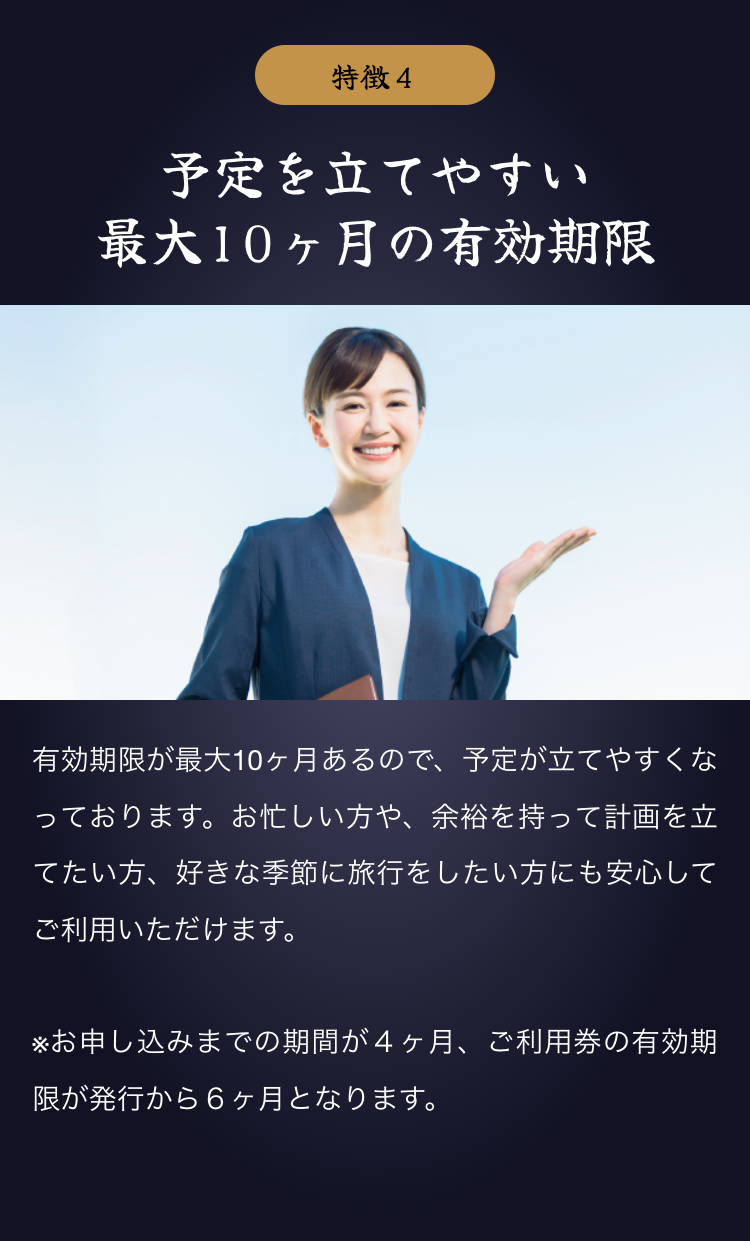 特徴４

予定を立てやすい
最大10ヶ月の有効期限

有効期限が最大10ヶ月あるので、予定が立てやすくなっております。お忙しい方や、余裕を持って計画を立てたい方、好きな季節に旅行をしたい方にも安心してご利用いただけます。

※お申し込みまでの期間が４ヶ月、ご利用券の有効期限が発行から６ヶ月となります。